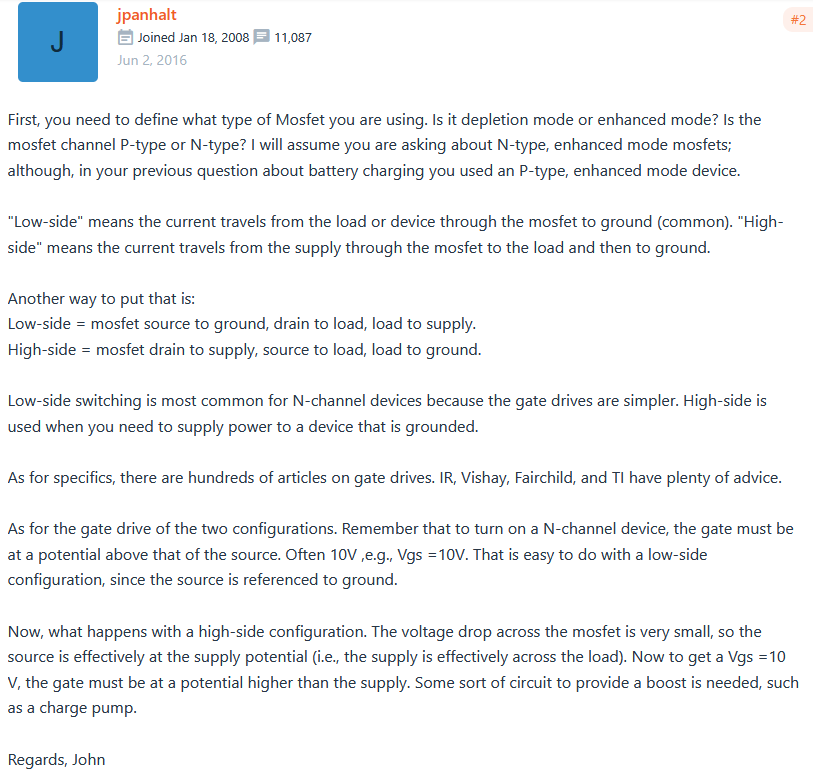 J

jpanhalt

Joined Jan 18, 2008 11,087

Jun 2, 2016

#2

First, you need to define what type of Mosfet you are using. Is it depletion mode or enhanced mode? Is the mosfet channel P-type or N-type? I will assume you are asking about N-type, enhanced mode mosfets; although, in your previous question about battery charging you used an P-type, enhanced mode device.

"Low-side" means the current travels from the load or device through the mosfet to ground (common). "High-side" means the current travels from the supply through the mosfet to the load and then to ground.

Another way to put that is:
Low-side = mosfet source to ground, drain to load, load to supply.
High-side = mosfet drain to supply, source to load, load to ground.

Low-side switching is most common for N-channel devices because the gate drives are simpler. High-side is used when you need to supply power to a device that is grounded.

As for specifics, there are hundreds of articles on gate drives. IR, Vishay, Fairchild, and TI have plenty of advice.

As for the gate drive of the two configurations. Remember that to turn on a N-channel device, the gate must be at a potential above that of the source. Often 10V ,e.g., Vgs =10V. That is easy to do with a low-side configuration, since the source is referenced to ground.

Now, what happens with a high-side configuration. The voltage drop across the mosfet is very small, so the source is effectively at the supply potential (i.e., the supply is effectively across the load). Now to get a Vgs =10 V, the gate must be at a potential higher than the supply. Some sort of circuit to provide a boost is needed, such as a charge pump.

Regards, John